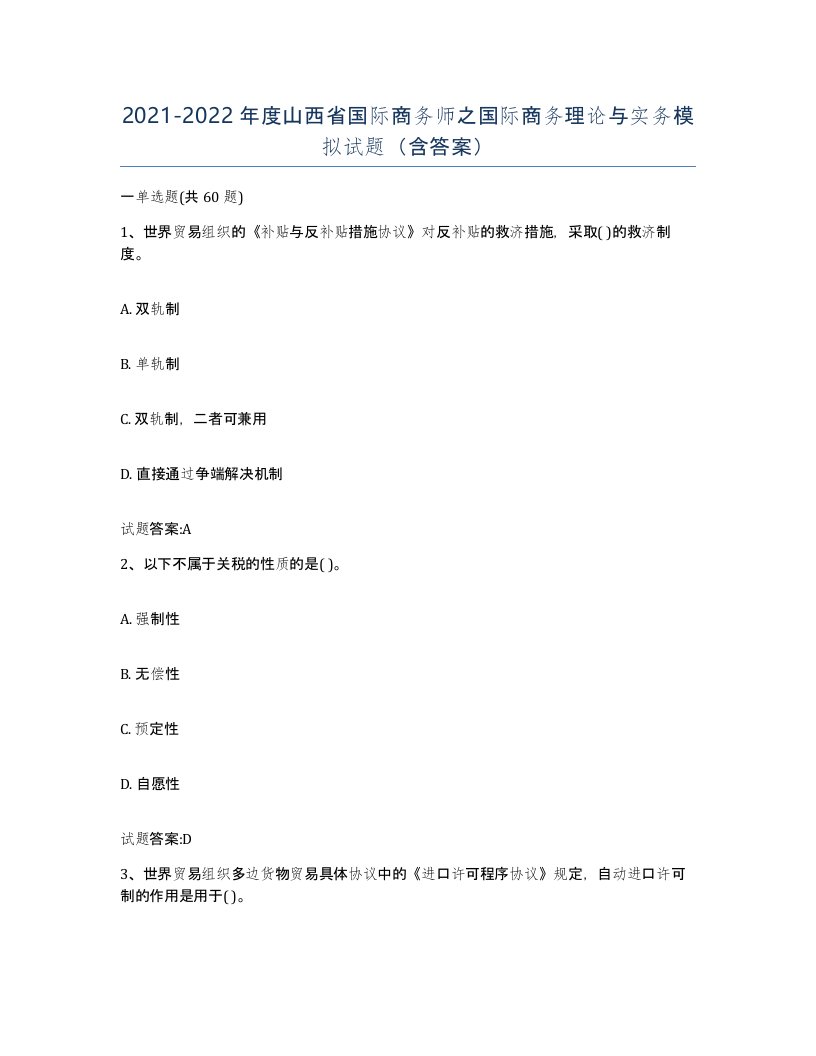 2021-2022年度山西省国际商务师之国际商务理论与实务模拟试题（含答案）

一单选题(共60题)

1、世界贸易组织的《补贴与反补贴措施协议》对反补贴的救济措施，采取( )的救济制度。

A. 双轨制

B. 单轨制

C. 双轨制，二者可兼用

D. 直接通过争端解决机制

试题答案:A

2、以下不属于关税的性质的是( )。

A. 强制性

B. 无偿性

C. 预定性

D. 自愿性

试题答案:D

3、世界贸易组织多边货物贸易具体协议中的《进口许可程序协议》规定，自动进口许可制的作用是用于( )。